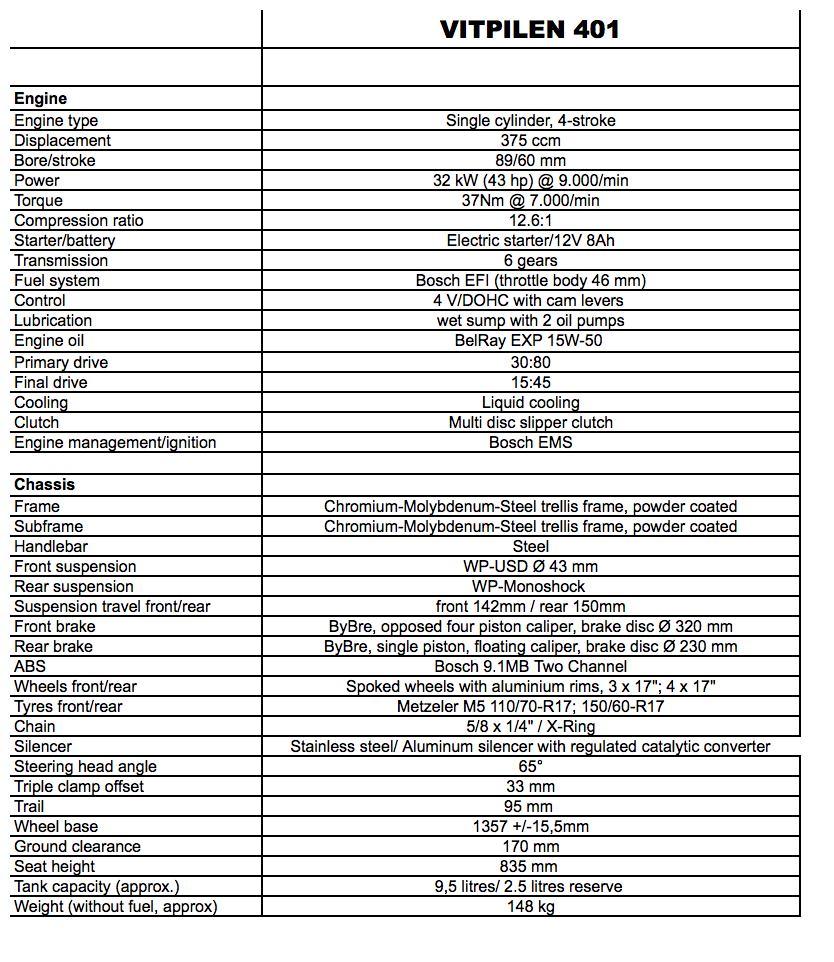 |  | VITPILEN 401 |
|---|---|
|  |  |
| **Engine** |  |
| Engine type | Single cylinder, 4-stroke |
| Displacement | 375 ccm |
| Bore/stroke | 89/60 mm |
| Power | 32 kW (43 hp) @ 9.000/min |
| Torque | 37Nm @ 7.000/min |
| Compression ratio | 12.6:1 |
| Starter/battery | Electric starter/12V 8Ah |
| Transmission | 6 gears |
| Fuel system | Bosch EFI (throttle body 46 mm) |
| Control | 4 V/DOHC with cam levers |
| Lubrication | wet sump with 2 oil pumps |
| Engine oil | BelRay EXP 15W-50 |
| Primary drive | 30:80 |
| Final drive | 15:45 |
| Cooling | Liquid cooling |
| Clutch | Multi disc slipper clutch |
| Engine management/ignition | Bosch EMS |
|  |  |
| **Chassis** |  |
| Frame | Chromium-Molybdenum-Steel trellis frame, powder coated |
| Subframe | Chromium-Molybdenum-Steel trellis frame, powder coated |
| Handlebar | Steel |
| Front suspension | WP-USD Ø 43 mm |
| Rear suspension | WP-Monoshock |
| Suspension travel front/rear | front 142mm / rear 150mm |
| Front brake | ByBre, opposed four piston caliper, brake disc Ø 320 mm |
| Rear brake | ByBre, single piston, floating caliper, brake disc Ø 230 mm |
| ABS | Bosch 9.1MB Two Channel |
| Wheels front/rear | Spoked wheels with aluminium rims, 3 x 17"; 4 x 17" |
| Tyres front/rear | Metzeler M5 110/70-R17; 150/60-R17 |
| Chain | 5/8 x 1/4" / X-Ring |
| Silencer | Stainless steel/ Aluminum silencer with regulated catalytic converter |
| Steering head angle | 65° |
| Triple clamp offset | 33 mm |
| Trail | 95 mm |
| Wheel base | 1357 +/-15,5mm |
| Ground clearance | 170 mm |
| Seat height | 835 mm |
| Tank capacity (approx.) | 9,5 litres/ 2.5 litres reserve |
| Weight (without fuel, approx) | 148 kg |